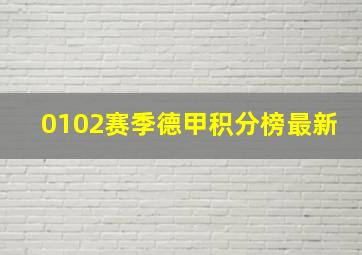 0102赛季德甲积分榜最新